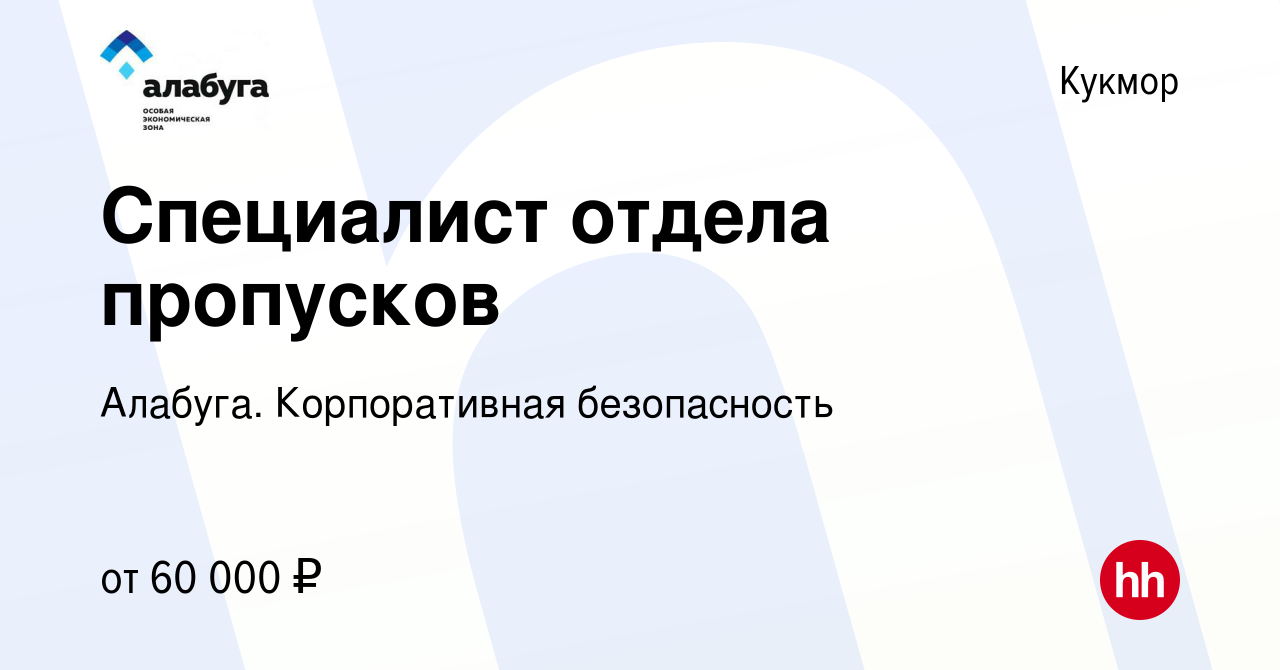 алабуга
ОСОБАЯ ЭКОНОМИЧЕСКАЯ ЗОНА

Кукмор

Специалист отдела пропусков

Алабуга. Корпоративная безопасность

от 60 000 ₽

hh